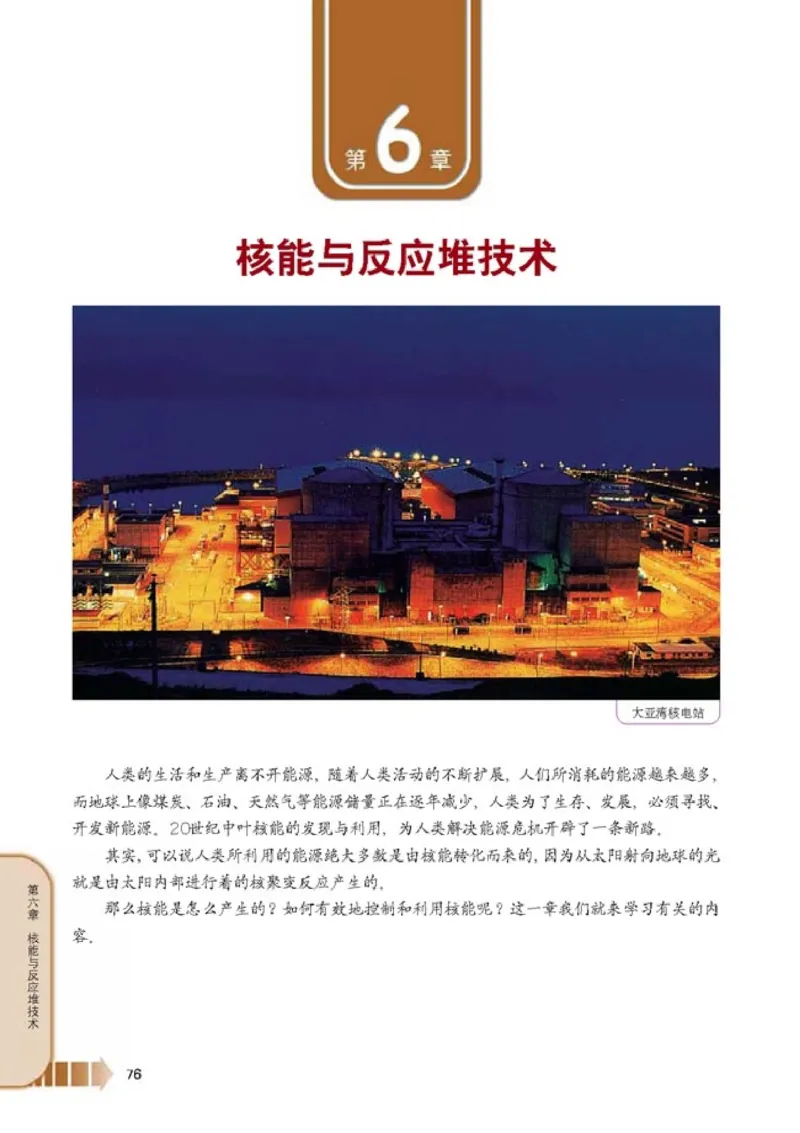 第6章

核能与反应堆技术

大亚湾核电站

人类的生活和生产离不开能源，随着人类活动的不断扩展，人们所消耗的能源越来越多，而地球上像煤炭、石油、天然气等能源储量正在逐年减少，人类为了生存、发展，必须寻找、开发新能源。20世纪中叶核能的发现与利用，为人类解决能源危机开辟了一条新路。

其实，可以说人类所利用的能源绝大多数是由核能转化而来的，因为从太阳射向地球的光就是由太阳内部进行着的核聚变反应产生的。

那么核能是怎么产生的？如何有效地控制和利用核能呢？这一章我们就来学习有关的内容。

第六章 核能与反应堆技术

76